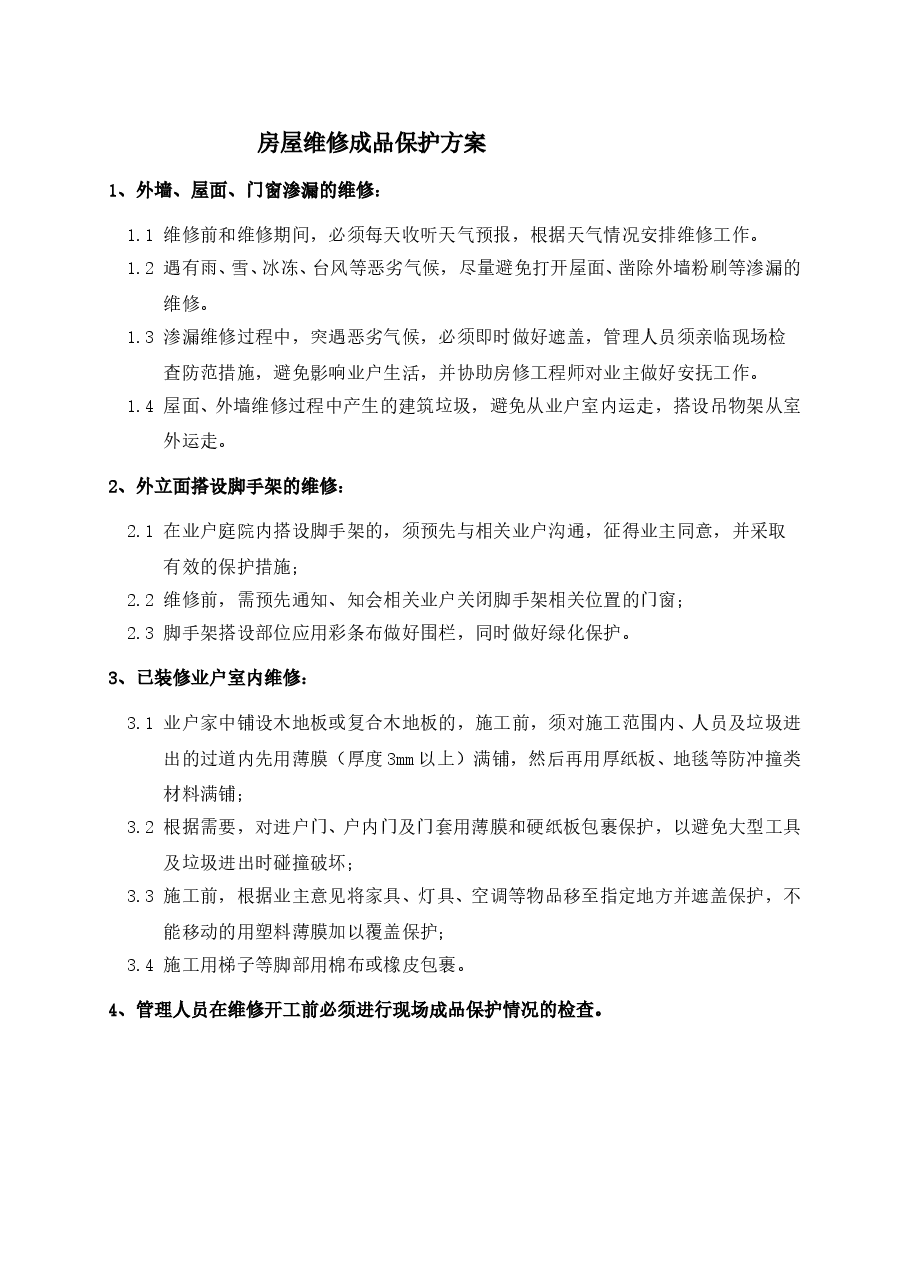 房屋维修成品保护方案

1、外墙、屋面、门窗渗漏的维修：

1.1 维修前和维修期间，必须每天收听天气预报，根据天气情况安排维修工作。

1.2 遇有雨、雪、冰冻、台风等恶劣气候，尽量避免打开屋面、凿除外墙粉刷等渗漏的维修。

1.3 渗漏维修过程中，突遇恶劣气候，必须即时做好遮盖，管理人员须亲临现场检查防范措施，避免影响业户生活，并协助房修工程师对业主做好安抚工作。

1.4 屋面、外墙维修过程中产生的建筑垃圾，避免从业户室内运走，搭设吊物架从室外运走。

2、外立面搭设脚手架的维修：

2.1 在业户庭院内搭设脚手架的，须预先与相关业户沟通，征得业主同意，并采取有效的保护措施；

2.2 维修前，需预先通知、知会相关业户关闭脚手架相关位置的门窗；

2.3 脚手架搭设部位应用彩条布做好围栏，同时做好绿化保护。

3、已装修业户室内维修：

3.1 业户家中铺设木地板或复合木地板的，施工前，须对施工范围内、人员及垃圾进出的过道内先用薄膜（厚度3mm以上）满铺，然后再用厚纸板、地毯等防冲撞类材料满铺；

3.2 根据需要，对进户门、户内门及门套用薄膜和硬纸板包裹保护，以避免大型工具及垃圾进出时碰撞破坏；

3.3 施工前，根据业主意见将家具、灯具、空调等物品移至指定地方并遮盖保护，不能移动的用塑料薄膜加以覆盖保护；

3.4 施工用梯子等脚部用棉布或橡皮包裹。

4、管理人员在维修开工前必须进行现场成品保护情况的检查。